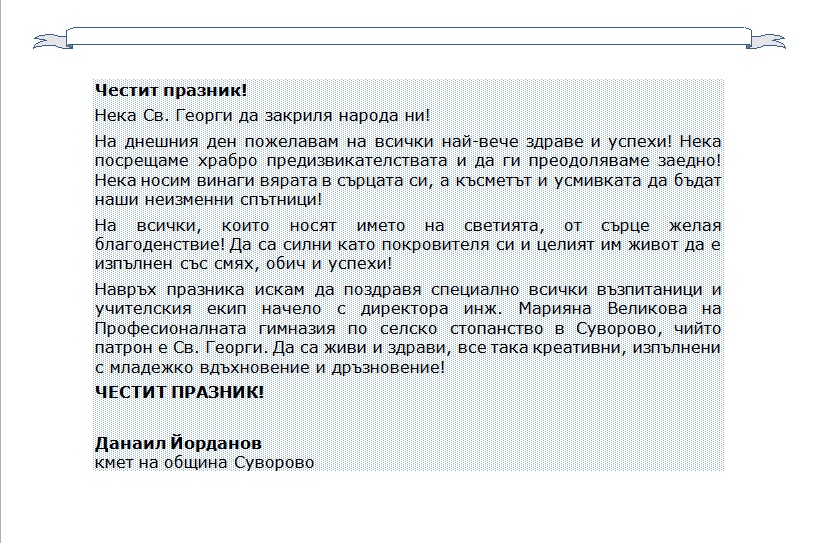 Честит празник!

Нека Св. Георги да закриля народа ни!

На днешния ден пожелавам на всички най-вече здраве и успехи! Нека посрещаме храбро предизвикателствата и да ги преодоляваме заедно! Нека носим винаги вярата в сърцата си, а късметът и усмивката да бъдат наши неизменни спътници!

На всички, които носят името на светията, от сърце желая благоденствие! Да са силни като покровителя си и целият им живот да е изпълнен със смях, обич и успехи!

Навръх празника искам да поздравя специално всички възпитаници и учителския екип начело с директора инж. Марияна Великова на Професионалната гимназия по селско стопанство в Суворово, чийто патрон е Св. Георги. Да са живи и здрави, все така креативни, изпълнени с младежко вдъхновение и дръзновение!

ЧЕСТИТ ПРАЗНИК!

Данаил Йорданов
кмет на община Суворово